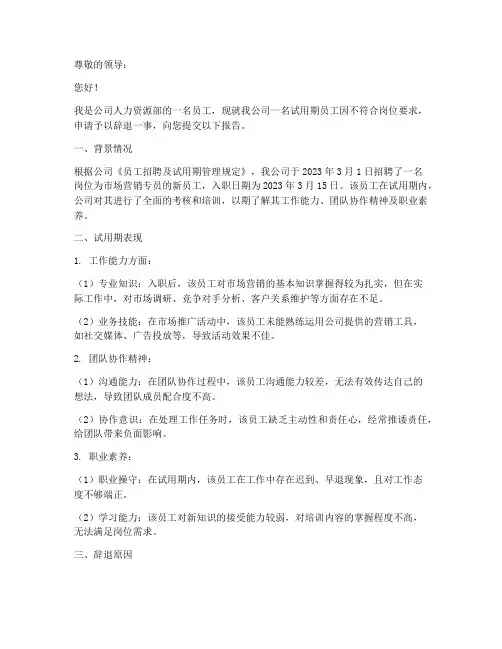 尊敬的领导：

您好！

我是公司人力资源部的一名员工，现就我公司一名试用期员工因不符合岗位要求，申请予以辞退一事，向您提交以下报告。

一、背景情况

根据公司《员工招聘及试用期管理规定》，我公司于 2023 年 3 月 1 日招聘了一名岗位为市场营销专员的新员工，入职日期为 2023 年 3 月 15 日。该员工在试用期内，公司对其进行了全面的考核和培训，以期了解其工作能力、团队协作精神及职业素养。

二、试用期表现

1. 工作能力方面：

（1）专业知识：入职后，该员工对市场营销的基本知识掌握得较为扎实，但在实际工作中，对市场调研、竞争对手分析、客户关系维护等方面存在不足。

（2）业务技能：在市场推广活动中，该员工未能熟练运用公司提供的营销工具，如社交媒体、广告投放等，导致活动效果不佳。

2. 团队协作精神：

（1）沟通能力：在团队协作过程中，该员工沟通能力较差，无法有效传达自己的想法，导致团队成员配合度不高。

（2）协作意识：在处理工作任务时，该员工缺乏主动性和责任心，经常推诿责任，给团队带来负面影响。

3. 职业素养：

（1）职业操守：在试用期内，该员工在工作中存在迟到、早退现象，且对工作态度不够端正。

（2）学习能力：该员工对新知识的接受能力较弱，对培训内容的掌握程度不高，无法满足岗位需求。

三、辞退原因